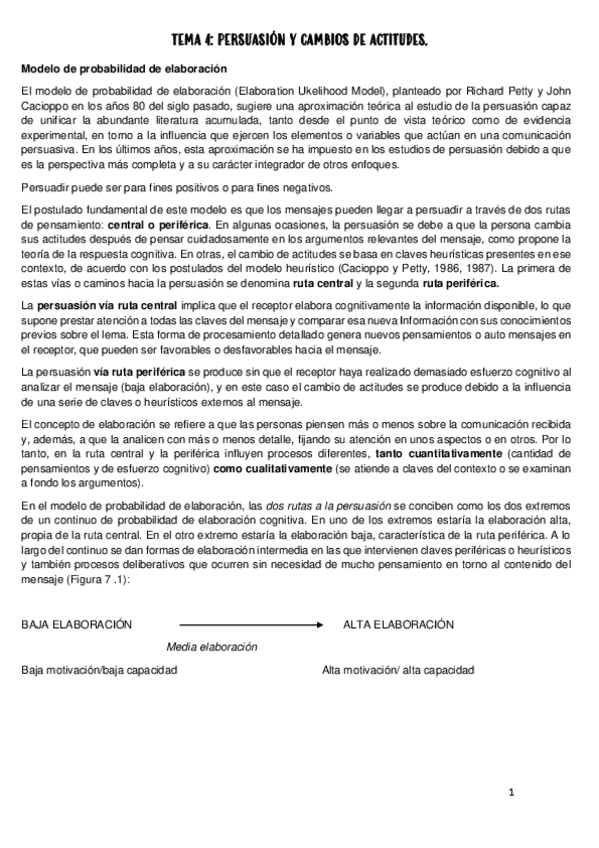 TEMA 4: PERSUASIÓN Y CAMBIOS DE ACTITUDES.

Modelo de probabilidad de elaboración

El modelo de probabilidad de elaboración (Elaboration Ukelihood Model), planteado por Richard Petty y John Cacioppo en los años 80 del siglo pasado, sugiere una aproximación teórica al estudio de la persuasión capaz de unificar la abundante literatura acumulada, tanto desde el punto de vista teórico como de evidencia experimental, en torno a la influencia que ejercen los elementos o variables que actúan en una comunicación persuasiva. En los últimos años, esta aproximación se ha impuesto en los estudios de persuasión debido a que es la perspectiva más completa y a su carácter integrador de otros enfoques.

Persuadir puede ser para fines positivos o para fines negativos.

El postulado fundamental de este modelo es que los mensajes pueden llegar a persuadir a través de dos rutas de pensamiento: central o periférica. En algunas ocasiones, la persuasión se debe a que la persona cambia sus actitudes después de pensar cuidadosamente en los argumentos relevantes del mensaje, como propone la teoría de la respuesta cognitiva. En otras, el cambio de actitudes se basa en claves heurísticas presentes en ese contexto, de acuerdo con los postulados del modelo heurístico (Cacioppo y Petty, 1986, 1987). La primera de estas vías o caminos hacia la persuasión se denomina ruta central y la segunda ruta periférica.

La persuasión vía ruta central implica que el receptor elabora cognitivamente la información disponible, lo que supone prestar atención a todas las claves del mensaje y comparar esa nueva Información con sus conocimientos previos sobre el lema. Esta forma de procesamiento detallado genera nuevos pensamientos o auto mensajes en el receptor, que pueden ser favorables o desfavorables hacia el mensaje.

La persuasión vía ruta periférica se produce sin que el receptor haya realizado demasiado esfuerzo cognitivo al analizar el mensaje (baja elaboración), y en este caso el cambio de actitudes se produce debido a la influencia de una serie de claves o heurísticos externos al mensaje.

El concepto de elaboración se refiere a que las personas piensen más o menos sobre la comunicación recibida y, además, a que la analicen con más o menos detalle, fijando su atención en unos aspectos o en otros. Por lo tanto, en la ruta central y la periférica influyen procesos diferentes, tanto cuantitativamente (cantidad de pensamientos y de esfuerzo cognitivo) como cualitativamente (se atiende a claves del contexto o se examinan a fondo los argumentos).

En el modelo de probabilidad de elaboración, las dos rutas a la persuasión se conciben como los dos extremos de un continuo de probabilidad de elaboración cognitiva. En uno de los extremos estaría la elaboración alta, propia de la ruta central. En el otro extremo estaría la elaboración baja, característica de la ruta periférica. A lo largo del continuo se dan formas de elaboración intermedia en las que intervienen claves periféricas o heurísticos y también procesos deliberativos que ocurren sin necesidad de mucho pensamiento en torno al contenido del mensaje (Figura 7 .1):

BAJA ELABORACIÓN ALTA ELABORACIÓN

Media elaboración

Baja motivación/baja capacidad Alta motivación/ alta capacidad

1